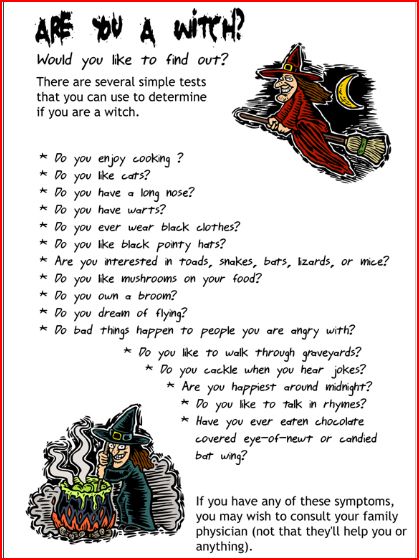 ARE YOU A WITCH?

Would you like to find out?

There are several simple tests that you can use to determine if you are a witch.

* Do you enjoy cooking ?
* Do you like cats?
* Do you have a long nose?
* Do you have warts?
* Do you ever wear black clothes?
* Do you like black pointy hats?
* Are you interested in toads, snakes, bats, lizards, or mice?
* Do you like mushrooms on your food?
* Do you own a broom?
* Do you dream of flying?
* Do bad things happen to people you are angry with?
* Do you like to walk through graveyards?
* Do you cackle when you hear jokes?
* Are you happiest around midnight?
* Do you like to talk in rhymes?
* Have you ever eaten chocolate covered eye-of-newt or candied bat wing?

If you have any of these symptoms, you may wish to consult your family physician (not that they'll help you or anything).